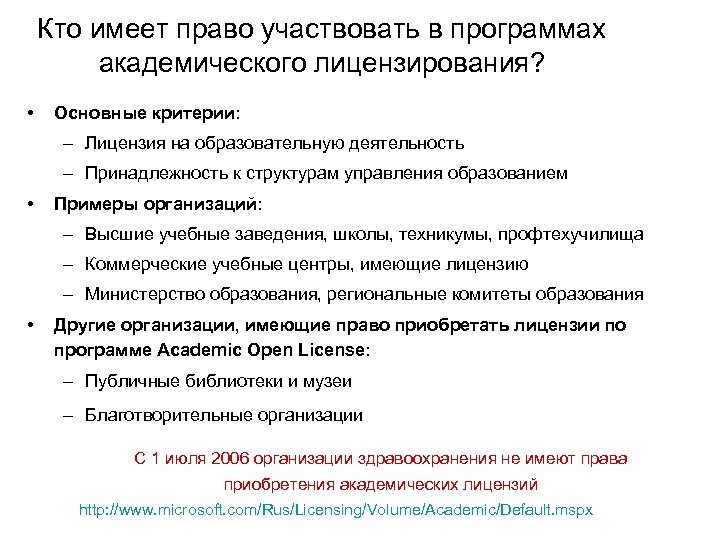 Кто имеет право участвовать в программах академического лицензирования?

• Основные критерии:
– Лицензия на образовательную деятельность
– Принадлежность к структурам управления образованием
• Примеры организаций:
– Высшие учебные заведения, школы, техникумы, профтехучилища
– Коммерческие учебные центры, имеющие лицензию
– Министерство образования, региональные комитеты образования
• Другие организации, имеющие право приобретать лицензии по программе Academic Open License:
– Публичные библиотеки и музеи
– Благотворительные организации

С 1 июля 2006 организации здравоохранения не имеют права приобретения академических лицензий

http://www.microsoft.com/Rus/Licensing/Volume/Academic/Default.mspx